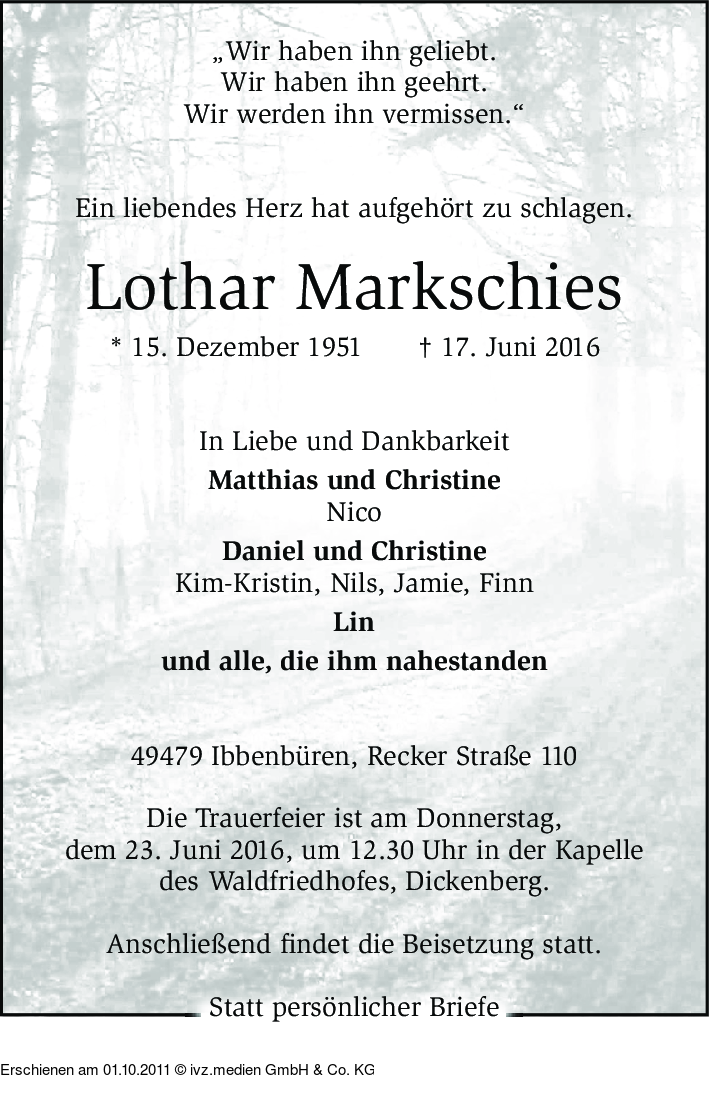 „Wir haben ihn geliebt.
Wir haben ihn geehrt.
Wir werden ihn vermissen.“

Ein liebendes Herz hat aufgehört zu schlagen.

Lothar Markschies

* 15. Dezember 1951 † 17. Juni 2016

In Liebe und Dankbarkeit
Matthias und Christine
Nico
Daniel und Christine
Kim-Kristin, Nils, Jamie, Finn
Lin
und alle, die ihm nahestanden

49479 Ibbenbüren, Recker Straße 110

Die Trauerfeier ist am Donnerstag, dem 23. Juni 2016, um 12.30 Uhr in der Kapelle des Waldfriedhofes, Dickenberg.

Anschließend findet die Beisetzung statt.

Statt persönlicher Briefe

Erschienen am 01.10.2011 © ivz.medien GmbH & Co. KG